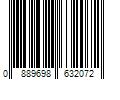 0 889698 632072